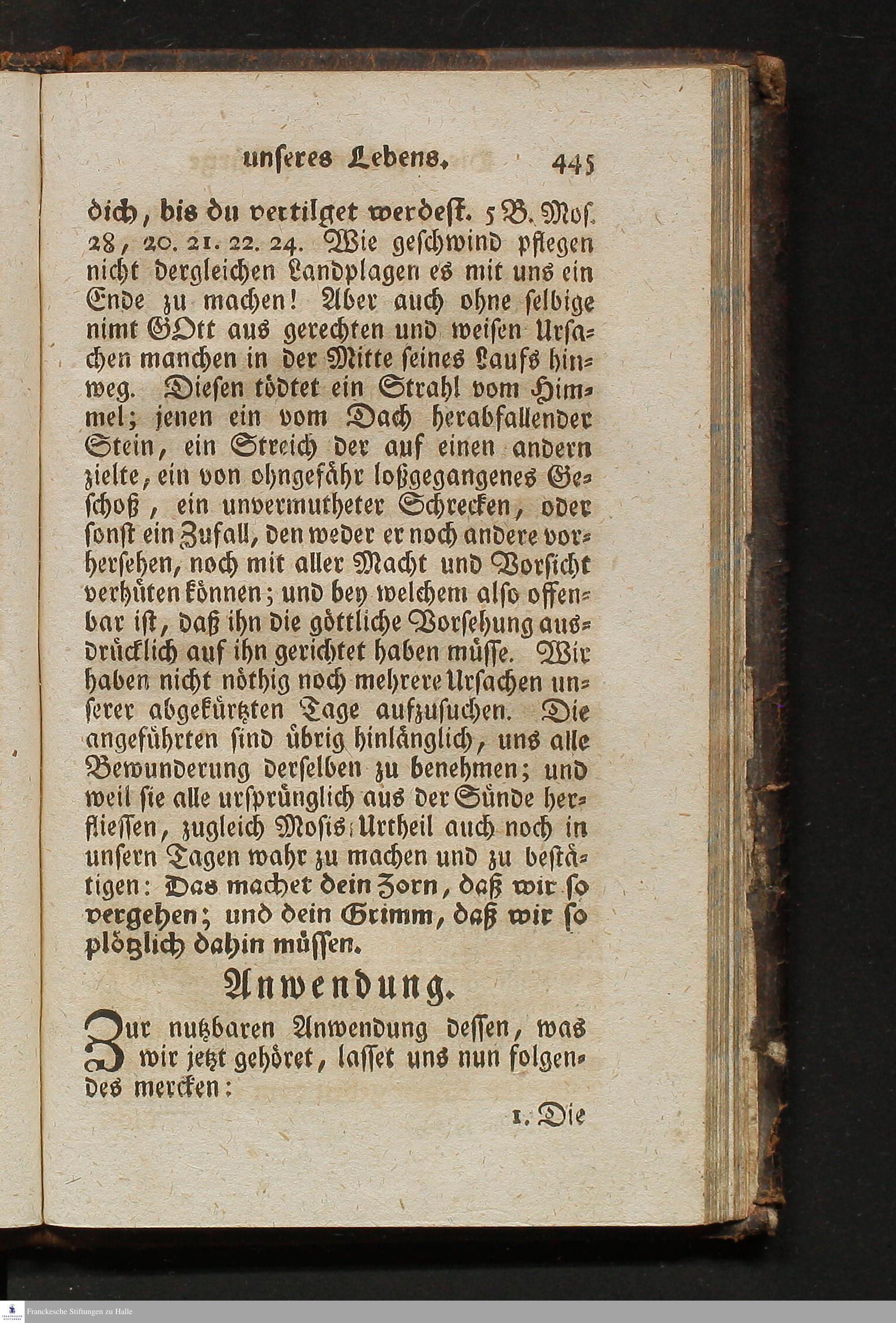 unseres Lebens. 445

dich, bis du vertilget werdest. 5 B. Mos. 28, 20. 21. 22. 24. Wie geschwind pflegen nicht dergleichen Landplagen es mit uns ein Ende zu machen! Aber auch ohne selbige nimt GOtt aus gerechten und weisen Ursachen manchen in der Mitte seines Laufs hinweg. Diesen tödtet ein Strahl vom Himmel; jenen ein vom Dach herabfallender Stein, ein Streich der auf einen andern zielte, ein von ohngefähr loßgegangenes Geschoß, ein unvermutheter Schrecken, oder sonst ein Zufall, den weder er noch andere vorhersehen, noch mit aller Macht und Vorsicht verhüten können; und bey welchem also offenbar ist, daß ihn die göttliche Vorsehung ausdrücklich auf ihn gerichtet haben müsse. Wir haben nicht nöthig noch mehrere Ursachen unserer abgekürtzten Tage aufzusuchen. Die angeführten sind übrig hinlänglich, uns alle Bewunderung derselben zu benehmen; und weil sie alle ursprünglich aus der Sünde herfliessen, zugleich Mosis Urtheil auch noch in unsern Tagen wahr zu machen und zu bestätigen: Das machet dein Zorn, daß wir so vergehen; und dein Grimm, daß wir so plötzlich dahin müssen.

Anwendung.

Zur nutzbaren Anwendung dessen, was wir jetzt gehöret, lasset uns nun folgendes mercken:

1. Die

Franckesche Stiftungen zu Halle